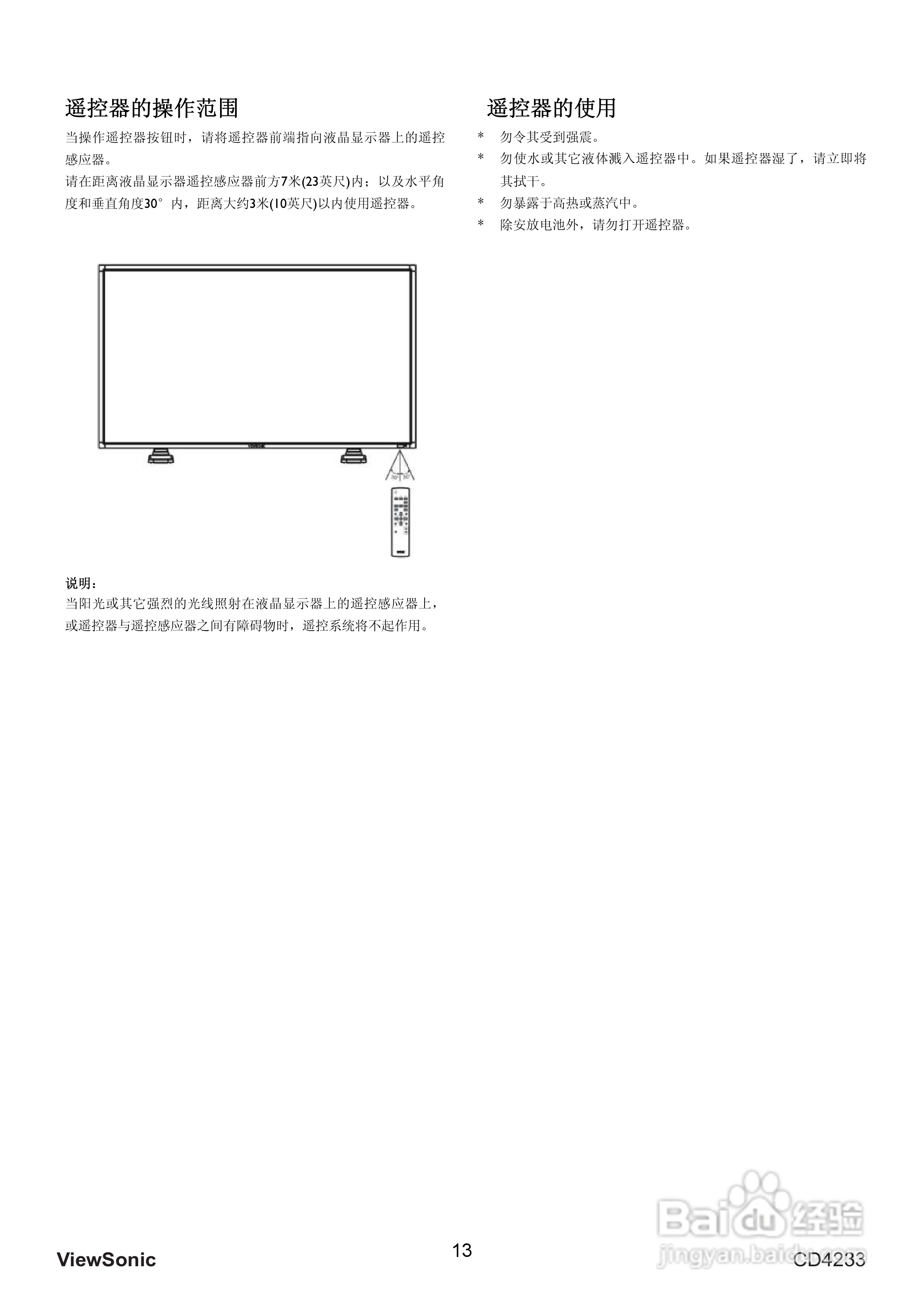 遥控器的操作范围

当操作遥控器按钮时，请将遥控器前端指向液晶显示器上的遥控感应器。

请在距离液晶显示器遥控感应器前方7米(23英尺)内；以及水平角度和垂直角度30°内，距离大约3米(10英尺)以内使用遥控器。

30° 30°

说明：

当阳光或其它强烈的光线照射在液晶显示器上的遥控感应器上，或遥控器与遥控感应器之间有障碍物时，遥控系统将不起作用。

遥控器的使用

* 勿令其受到强震。
* 勿使水或其它液体溅入遥控器中。如果遥控器湿了，请立即将其拭干。
* 勿暴露于高热或蒸汽中。
* 除安放电池外，请勿打开遥控器。

ViewSonic 13 CD4233

Baidu经验
jingyan.baidu.com